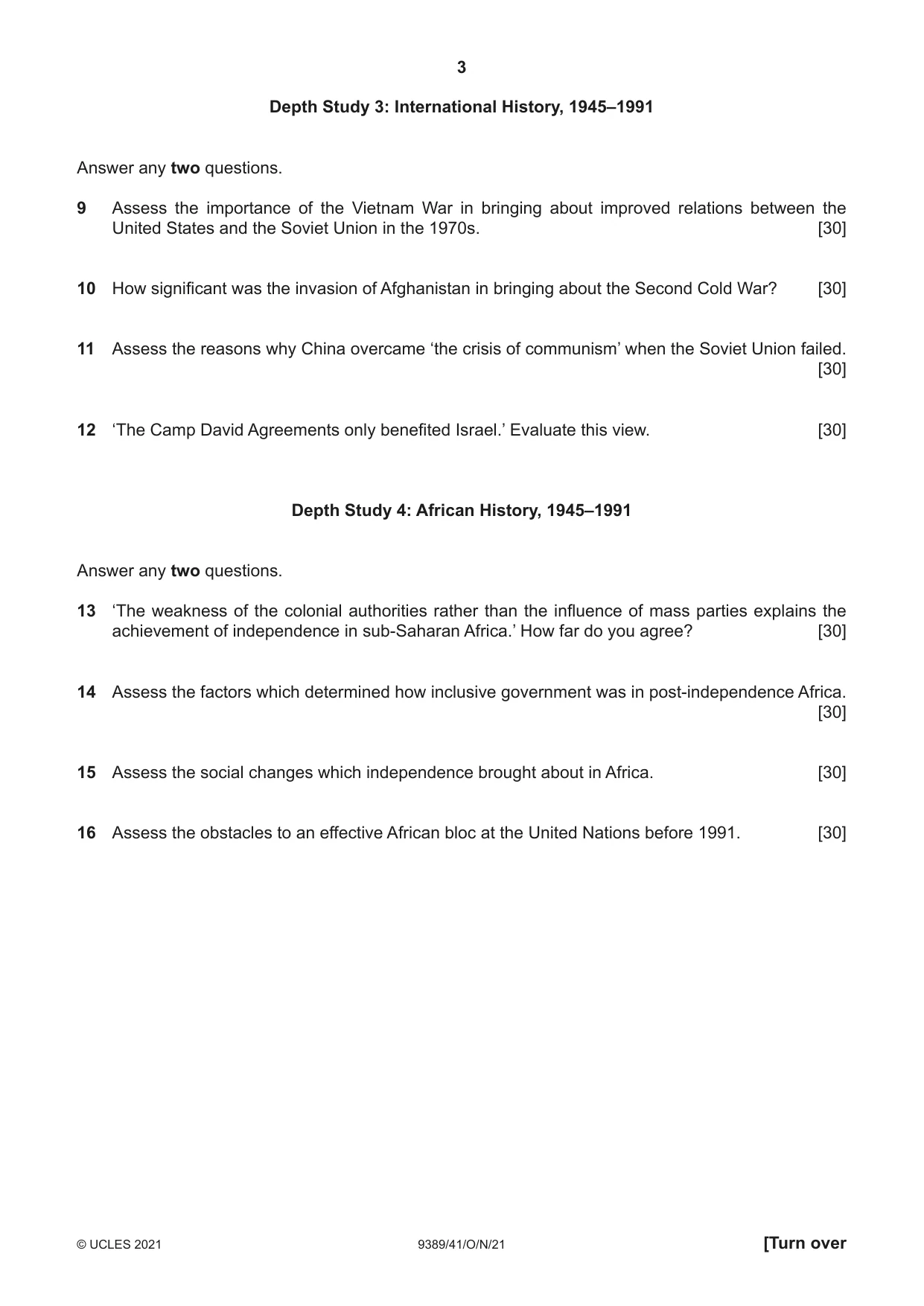 3

Depth Study 3: International History, 1945–1991

Answer any two questions.

9 Assess the importance of the Vietnam War in bringing about improved relations between the United States and the Soviet Union in the 1970s. [30]

10 How significant was the invasion of Afghanistan in bringing about the Second Cold War? [30]

11 Assess the reasons why China overcame 'the crisis of communism' when the Soviet Union failed. [30]

12 'The Camp David Agreements only benefited Israel.' Evaluate this view. [30]

Depth Study 4: African History, 1945–1991

Answer any two questions.

13 'The weakness of the colonial authorities rather than the influence of mass parties explains the achievement of independence in sub-Saharan Africa.' How far do you agree? [30]

14 Assess the factors which determined how inclusive government was in post-independence Africa. [30]

15 Assess the social changes which independence brought about in Africa. [30]

16 Assess the obstacles to an effective African bloc at the United Nations before 1991. [30]

© UCLES 2021 9389/41/O/N/21 [Turn over